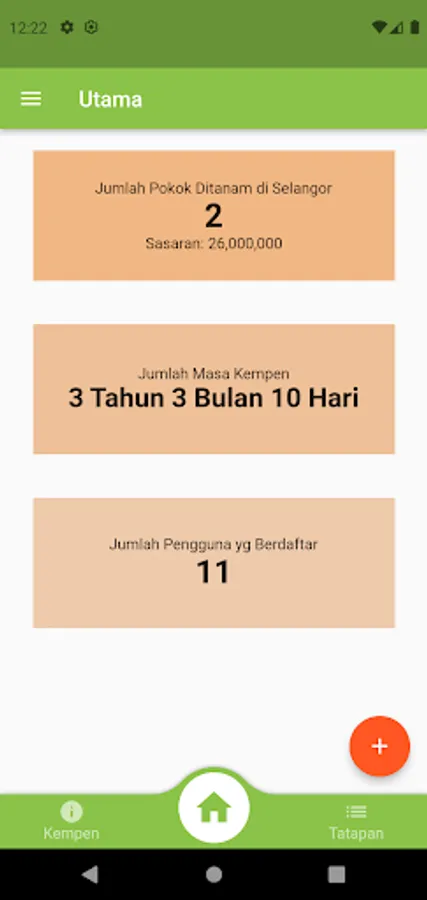 12:22

Utama

Jumlah Pokok Ditanam di Selangor
2
Sasaran: 26,000,000

Jumlah Masa Kempen
3 Tahun 3 Bulan 10 Hari

Jumlah Pengguna yg Berdaftar
11

+

Kempen

Tatapan